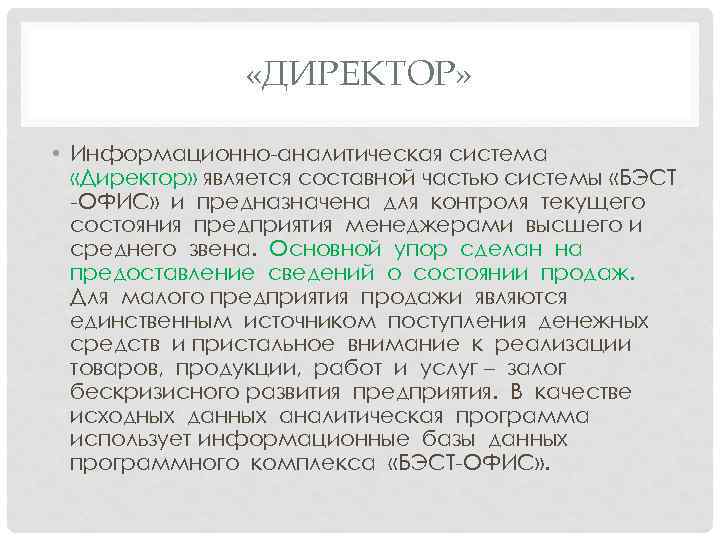 «ДИРЕКТОР»

• Информационно-аналитическая система «Директор» является составной частью системы «БЭСТ -ОФИС» и предназначена для контроля текущего состояния предприятия менеджерами высшего и среднего звена. Основной упор сделан на предоставление сведений о состоянии продаж. Для малого предприятия продажи являются единственным источником поступления денежных средств и пристальное внимание к реализации товаров, продукции, работ и услуг – залог бескризисного развития предприятия. В качестве исходных данных аналитическая программа использует информационные базы данных программного комплекса «БЭСТ-ОФИС».